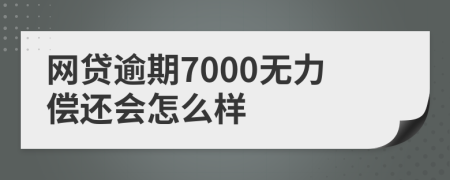 网贷逾期7000无力偿还会怎么样